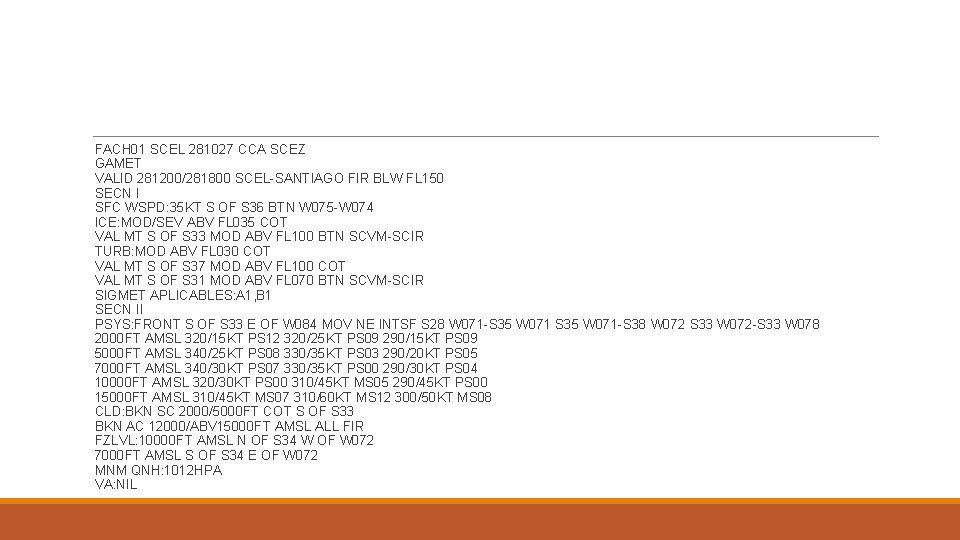 FACH01 SCEL 281027 CCA SCEZ
GAMET
VALID 281200/281800 SCEL-SANTIAGO FIR BLW FL150
SECN I
SFC WSPD:35KT S OF S36 BTN W075-W074
ICE:MOD/SEV ABV FL035 COT
VAL MT S OF S33 MOD ABV FL100 BTN SCVM-SCIR
TURB:MOD ABV FL030 COT
VAL MT S OF S37 MOD ABV FL100 COT
VAL MT S OF S31 MOD ABV FL070 BTN SCVM-SCIR
SIGMET APLICABLES:A1,B1
SECN II
PSYS:FRONT S OF S33 E OF W084 MOV NE INTSF S28 W071-S35 W071 S35 W071-S38 W072 S33 W072-S33 W078
2000FT AMSL 320/15KT PS12 320/25KT PS09 290/15KT PS09
5000FT AMSL 340/25KT PS08 330/35KT PS03 290/20KT PS05
7000FT AMSL 340/30KT PS07 330/35KT PS00 290/30KT PS04
10000FT AMSL 320/30KT PS00 310/45KT MS05 290/45KT PS00
15000FT AMSL 310/45KT MS07 310/60KT MS12 300/50KT MS08
CLD:BKN SC 2000/5000FT COT S OF S33
BKN AC 12000/ABV15000FT AMSL ALL FIR
FZLVL:10000FT AMSL N OF S34 W OF W072
7000FT AMSL S OF S34 E OF W072
MNM QNH:1012HPA
VA:NIL